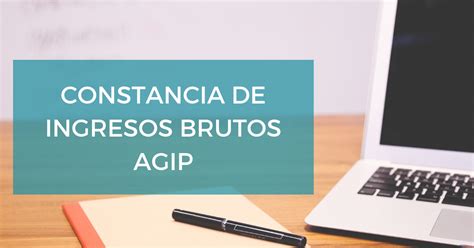 CONSTANCIA DE INGRESOS BRUTOS AGIP